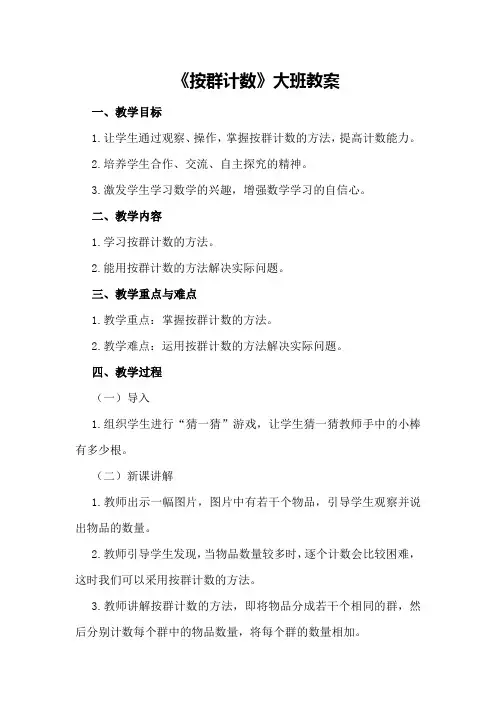 《按群计数》大班教案

一、教学目标

1.让学生通过观察、操作，掌握按群计数的方法，提高计数能力。

2.培养学生合作、交流、自主探究的精神。

3.激发学生学习数学的兴趣，增强数学学习的自信心。

二、教学内容

1.学习按群计数的方法。

2.能用按群计数的方法解决实际问题。

三、教学重点与难点

1.教学重点：掌握按群计数的方法。

2.教学难点：运用按群计数的方法解决实际问题。

四、教学过程

（一）导入

1.组织学生进行“猜一猜”游戏，让学生猜一猜教师手中的小棒有多少根。

（二）新课讲解

1.教师出示一幅图片，图片中有若干个物品，引导学生观察并说出物品的数量。

2.教师引导学生发现，当物品数量较多时，逐个计数会比较困难，这时我们可以采用按群计数的方法。

3.教师讲解按群计数的方法，即将物品分成若干个相同的群，然后分别计数每个群中的物品数量，将每个群的数量相加。